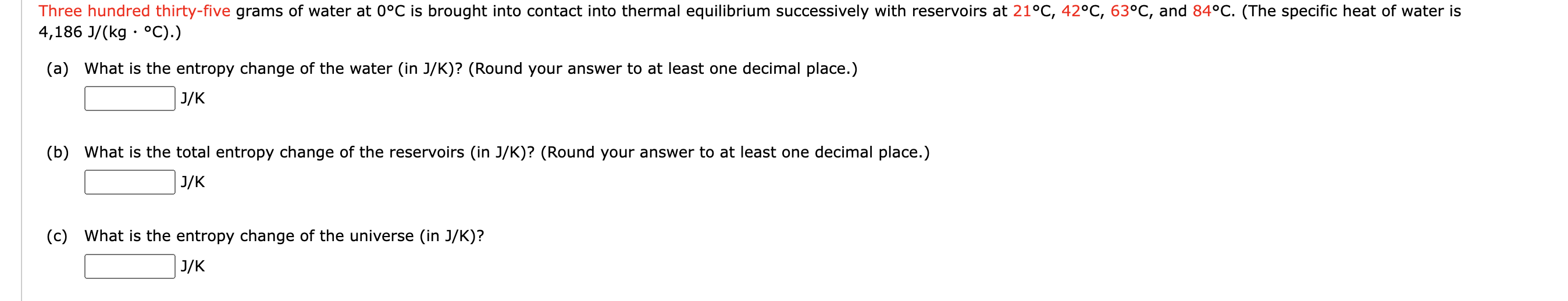 Three hundred thirty-five grams of water at 0°C is brought into contact into thermal equilibrium successively with reservoirs at 21°C, 42°C, 63°C, and 84°C. (The specific heat of water is 4,186 J/(kg · °C).)

(a) What is the entropy change of the water (in J/K)? (Round your answer to at least one decimal place.)

J/K

(b) What is the total entropy change of the reservoirs (in J/K)? (Round your answer to at least one decimal place.)

J/K

(c) What is the entropy change of the universe (in J/K)?

J/K